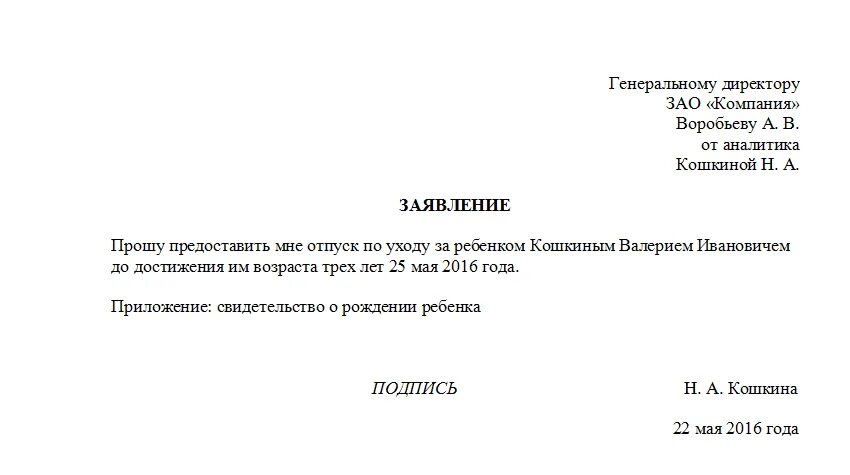 Генеральному директору
ЗАО «Компания»
Воробьеву А. В.
от аналитика
Кошкиной Н. А.

ЗАЯВЛЕНИЕ

Прошу предоставить мне отпуск по уходу за ребенком Кошкиным Валерием Ивановичем до достижения им возраста трех лет 25 мая 2016 года.

Приложение: свидетельство о рождении ребенка

ПОДПИСЬ

Н. А. Кошкина

22 мая 2016 года